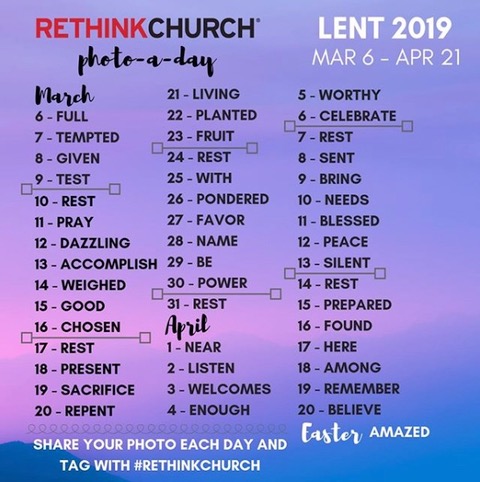 RETHINKCHURCH®
photo-a-day

LENT 2019
MAR 6 - APR 21

March
6 - FULL
7 - TEMPTED
8 - GIVEN
9 - TEST
10 - REST
11 - PRAY
12 - DAZZLING
13 - ACCOMPLISH
14 - WEIGHED
15 - GOOD
16 - CHOSEN
17 - REST
18 - PRESENT
19 - SACRIFICE
20 - REPENT
21 - LIVING
22 - PLANTED
23 - FRUIT
24 - REST
25 - WITH
26 - PONDERED
27 - FAVOR
28 - NAME
29 - BE
30 - POWER
31 - REST

April
1 - NEAR
2 - LISTEN
3 - WELCOMES
4 - ENOUGH
5 - WORTHY
6 - CELEBRATE
7 - REST
8 - SENT
9 - BRING
10 - NEEDS
11 - BLESSED
12 - PEACE
13 - SILENT
14 - REST
15 - PREPARED
16 - FOUND
17 - HERE
18 - AMONG
19 - REMEMBER
20 - BELIEVE
Easter AMAZED

SHARE YOUR PHOTO EACH DAY AND TAG WITH #RETHINKCHURCH